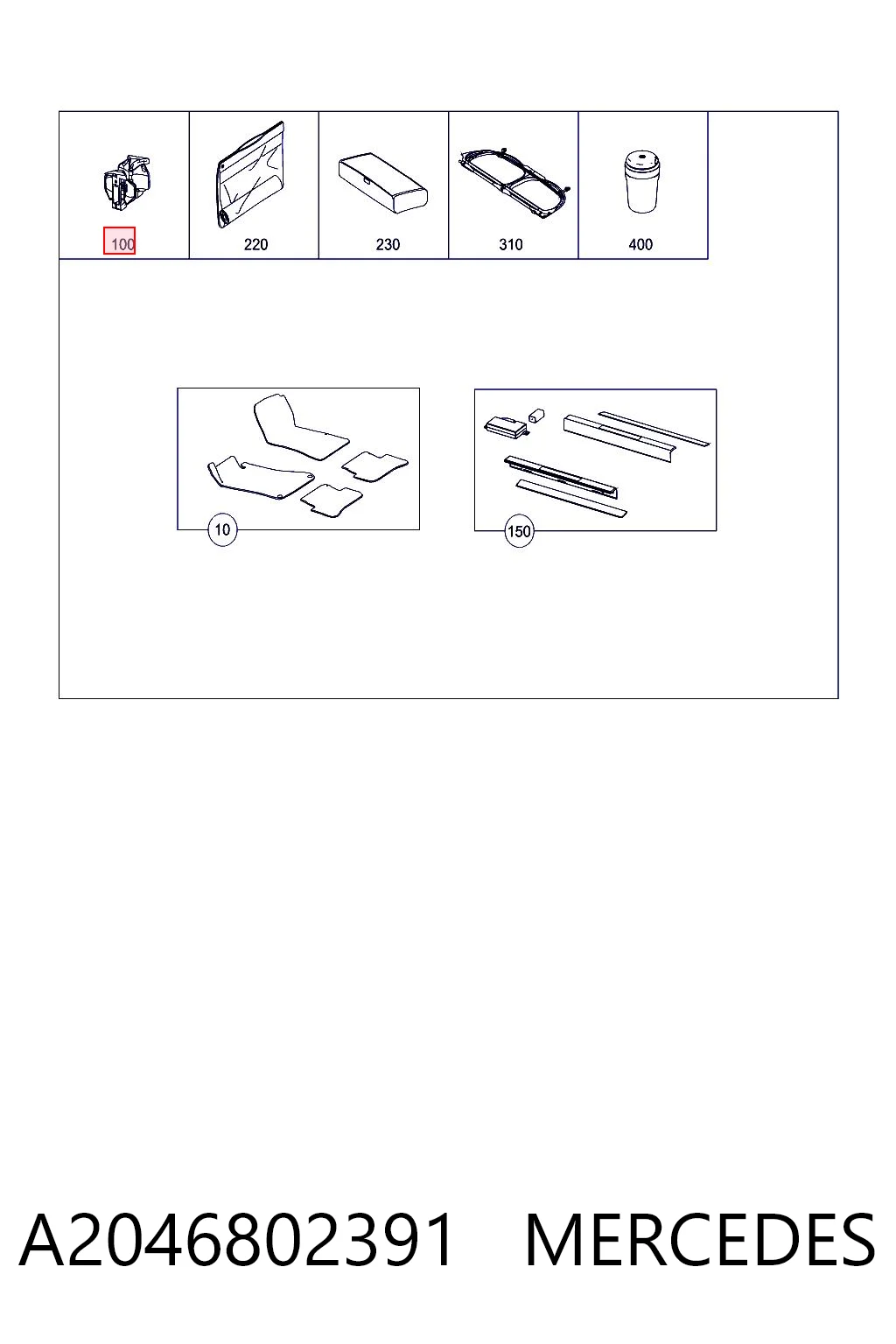 100
220
230
310
400
10
150

A2046802391 MERCEDES